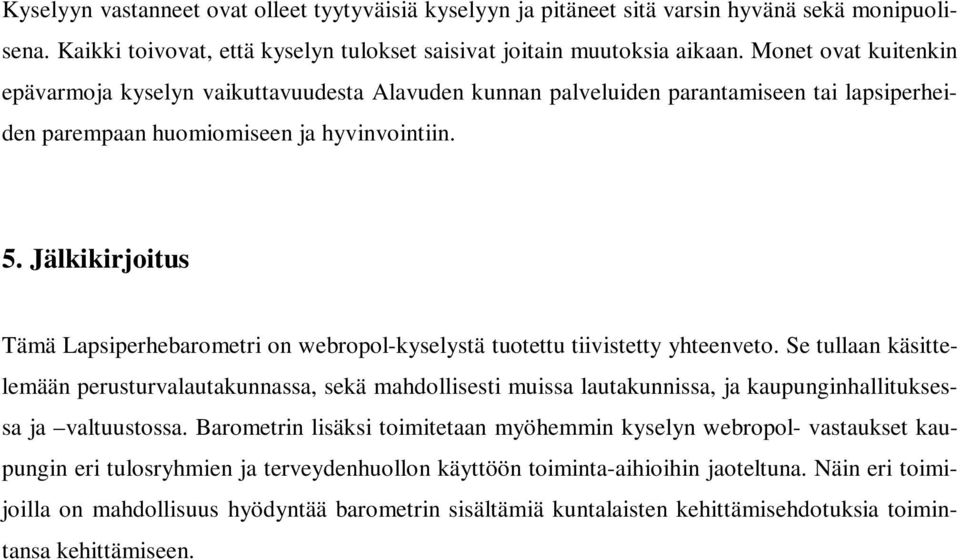 Kyselyyn vastanneet ovat olleet tyytyväisiä kyselyyn ja pitäneet sitä varsin hyvänä sekä monipuolisena. Kaikki toivovat, että kyselyn tulokset saisivat joitain muutoksia aikaan. Monet ovat kuitenkin epävarmoja kyselyn vaikuttavuudesta Alavuden kunnan palveluiden parantamiseen tai lapsiperheiden parempaan huomiomiseen ja hyvinvointiin.

5. Jälkikirjoitus

Tämä Lapsiperhebarometri on webropol-kyselystä tuotettu tiivistetty yhteenveto. Se tullaan käsittelemään perusturvalautakunnassa, sekä mahdollisesti muissa lautakunnissa, ja kaupunginhallituksessa ja –valtuustossa. Barometrin lisäksi toimitetaan myöhemmin kyselyn webropol- vastaukset kaupungin eri tulosryhmien ja terveydenhuollon käyttöön toiminta-aihioihin jaoteltuna. Näin eri toimijoilla on mahdollisuus hyödyntää barometrin sisältämiä kuntalaisten kehittämisehdotuksia toimintansa kehittämiseen.